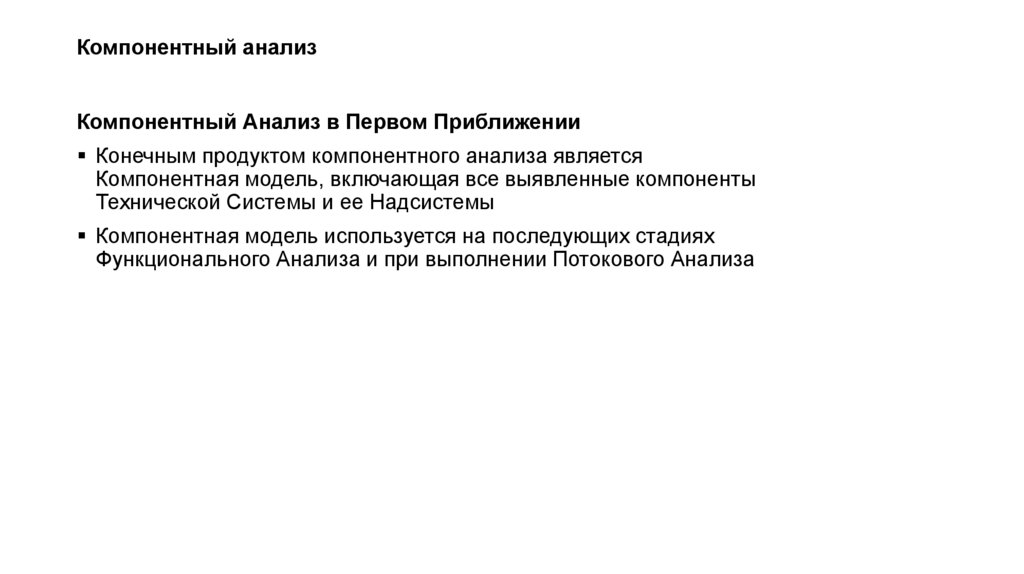 Компонентный анализ

Компонентный Анализ в Первом Приближении

▪ Конечным продуктом компонентного анализа является Компонентная модель, включающая все выявленные компоненты Технической Системы и ее Надсистемы

▪ Компонентная модель используется на последующих стадиях Функционального Анализа и при выполнении Потокового Анализа